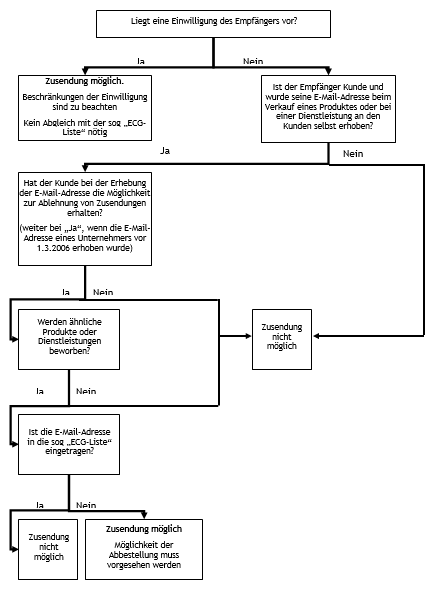 Liegt eine Einwilligung des Empfängers vor?

Ja

Nein

Zusendung möglich.

Beschränkungen der Einwilligung sind zu beachten

Kein Abgleich mit der sog „ECG-Liste“ nötig

Ist der Empfänger Kunde und wurde seine E-Mail-Adresse beim Verkauf eines Produktes oder bei einer Dienstleistung an den Kunden selbst erhoben?

Ja

Nein

Hat der Kunde bei der Erhebung der E-Mail-Adresse die Möglichkeit zur Ablehnung von Zusendungen erhalten?

(weiter bei „Ja“, wenn die E-Mail-Adresse eines Unternehmers vor 1.3.2006 erhoben wurde)

Ja

Nein

Werden ähnliche Produkte oder Dienstleistungen beworben?

Zusendung nicht möglich

Ja

Nein

Ist die E-Mail-Adresse in die sog „ECG-Liste“ eingetragen?

Ja

Nein

Zusendung nicht möglich

Zusendung möglich

Möglichkeit der Abbestellung muss vorgesehen werden